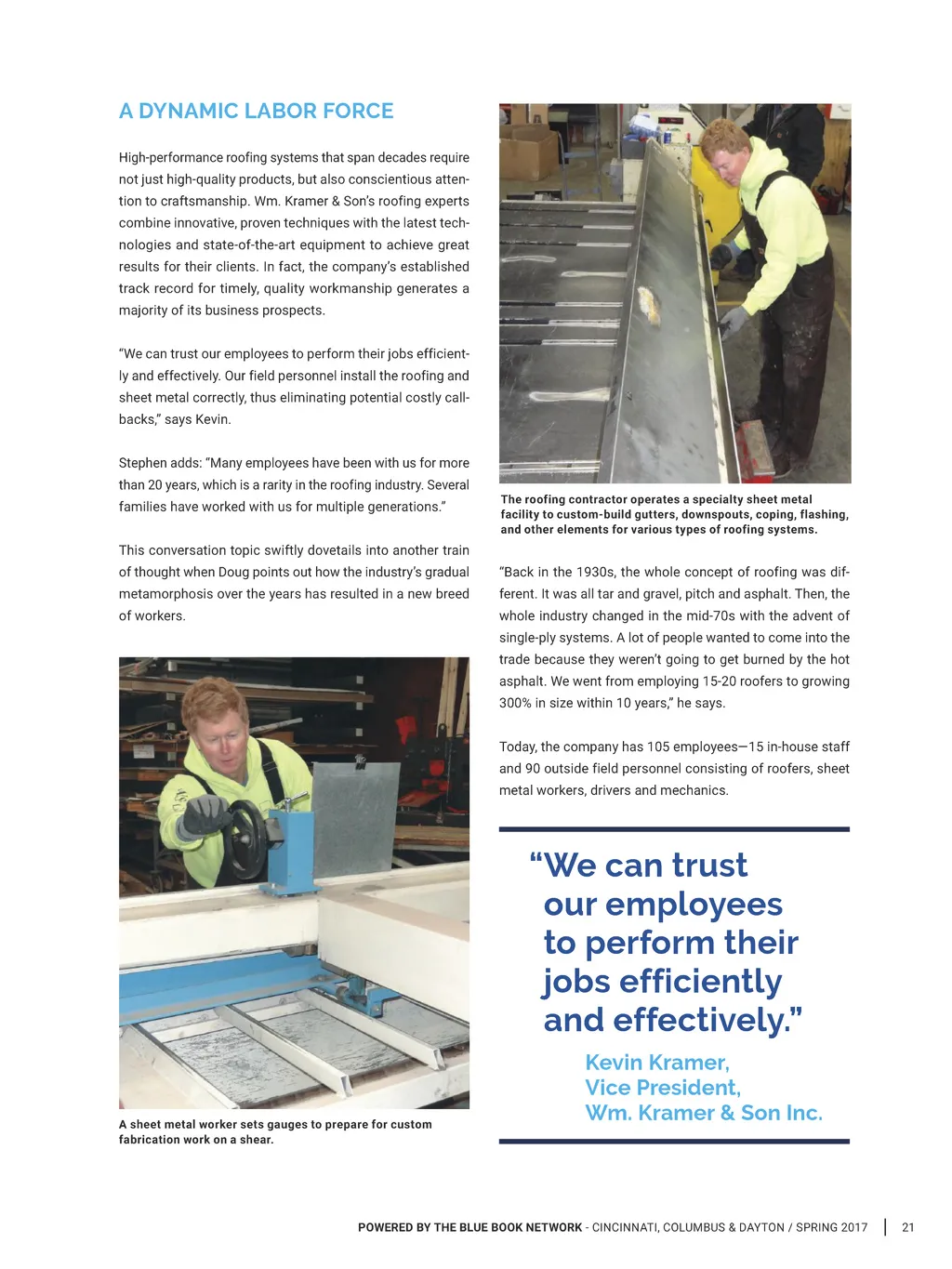 A DYNAMIC LABOR FORCE

High-performance roofing systems that span decades require not just high-quality products, but also conscientious attention to craftsmanship. Wm. Kramer & Son's roofing experts combine innovative, proven techniques with the latest technologies and state-of-the-art equipment to achieve great results for their clients. In fact, the company's established track record for timely, quality workmanship generates a majority of its business prospects.

"We can trust our employees to perform their jobs efficiently and effectively. Our field personnel install the roofing and sheet metal correctly, thus eliminating potential costly callbacks," says Kevin.

Stephen adds: "Many employees have been with us for more than 20 years, which is a rarity in the roofing industry. Several families have worked with us for multiple generations."

This conversation topic swiftly dovetails into another train of thought when Doug points out how the industry's gradual metamorphosis over the years has resulted in a new breed of workers.

A sheet metal worker sets gauges to prepare for custom fabrication work on a shear.

The roofing contractor operates a specialty sheet metal facility to custom-build gutters, downspouts, coping, flashing, and other elements for various types of roofing systems.

"Back in the 1930s, the whole concept of roofing was different. It was all tar and gravel, pitch and asphalt. Then, the whole industry changed in the mid-70s with the advent of single-ply systems. A lot of people wanted to come into the trade because they weren't going to get burned by the hot asphalt. We went from employing 15-20 roofers to growing 300% in size within 10 years," he says.

Today, the company has 105 employees—15 in-house staff and 90 outside field personnel consisting of roofers, sheet metal workers, drivers and mechanics.

"We can trust our employees to perform their jobs efficiently and effectively."

Kevin Kramer,
Vice President,
Wm. Kramer & Son Inc.

POWERED BY THE BLUE BOOK NETWORK - CINCINNATI, COLUMBUS & DAYTON / SPRING 2017 | 21